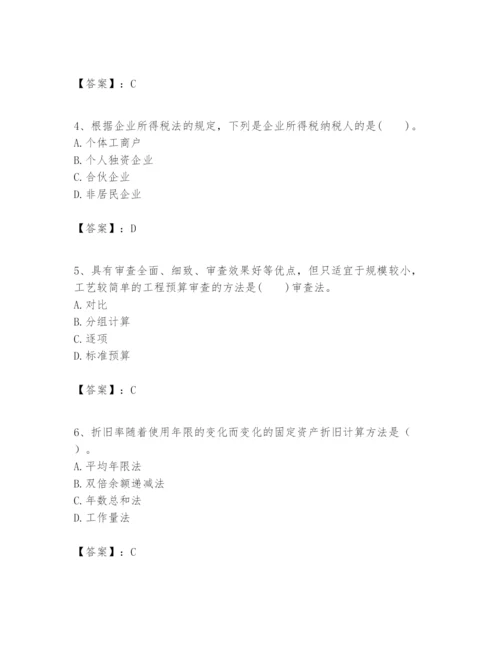 【答案】：C

4、根据企业所得税法的规定，下列是企业所得税纳税人的是(　　)。
A. 个体工商户
B. 个人独资企业
C. 合伙企业
D. 非居民企业

【答案】：D

5、具有审查全面、细致、审查效果好等优点，但只适宜于规模较小，工艺较简单的工程预算审查的方法是(　　)审查法。
A. 对比
B. 分组计算
C. 逐项
D. 标准预算

【答案】：C

6、折旧率随着使用年限的变化而变化的固定资产折旧计算方法是（　）。
A. 平均年限法
B. 双倍余额递减法
C. 年数总和法
D. 工作量法

【答案】：C